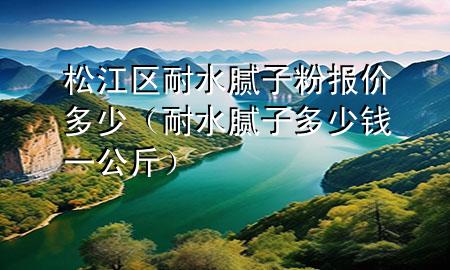 松江区耐水腻子粉报价多少（耐水腻子多少钱一公斤）